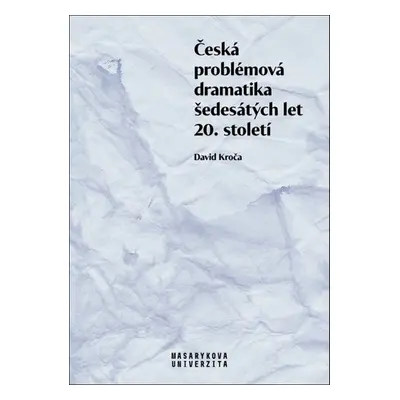 Česká problémová dramatika šedesátých let 20. století

David Kroča

MASARYKOVA
UNIVERZITA